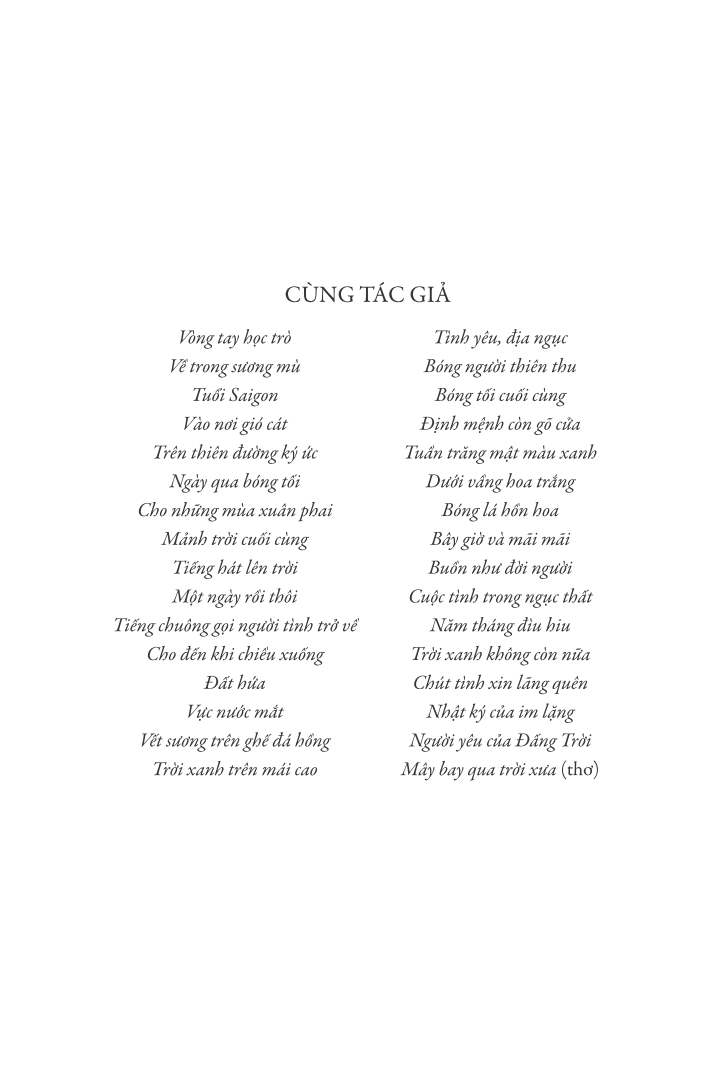 CÙNG TÁC GIẢ

Vòng tay học trò
Về trong sương mù
Tuổi Saigon
Vào nơi gió cát
Trên thiên đường ký ức
Ngày qua bóng tối
Cho những mùa xuân phai
Mảnh trời cuối cùng
Tiếng hát lên trời
Một ngày rồi thôi
Tiếng chuông gọi người tình trở về
Cho đến khi chiều xuống
Đất hứa
Vực nước mắt
Vết sương trên ghế đá hồng
Trời xanh trên mái cao

Tình yêu, địa ngục
Bóng người thiên thu
Bóng tối cuối cùng
Định mệnh còn gõ cửa
Tuần trăng mật màu xanh
Dưới vầng hoa trắng
Bóng lá hồn hoa
Bây giờ và mãi mãi
Buồn như đời người
Cuộc tình trong ngục thất
Năm tháng đìu hiu
Trời xanh không còn nữa
Chút tình xin lãng quên
Nhật ký của im lặng
Người yêu của Đấng Trời
Mây bay qua trời xưa (thơ)